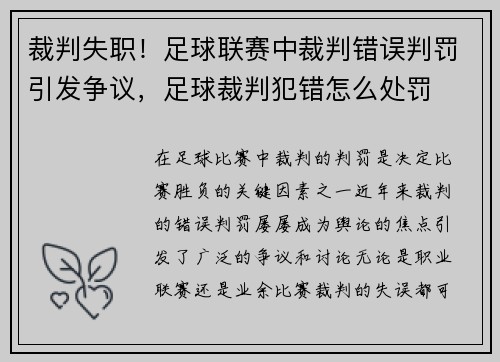 裁判失职！足球联赛中裁判错误判罚引发争议，足球裁判犯错怎么处罚

在足球比赛中裁判的判罚是决定比赛胜负的关键因素之一近年来裁判的错误判罚屡屡成为舆论的焦点引发了广泛的争议和讨论无论是职业联赛还是业余比赛裁判的失误都可